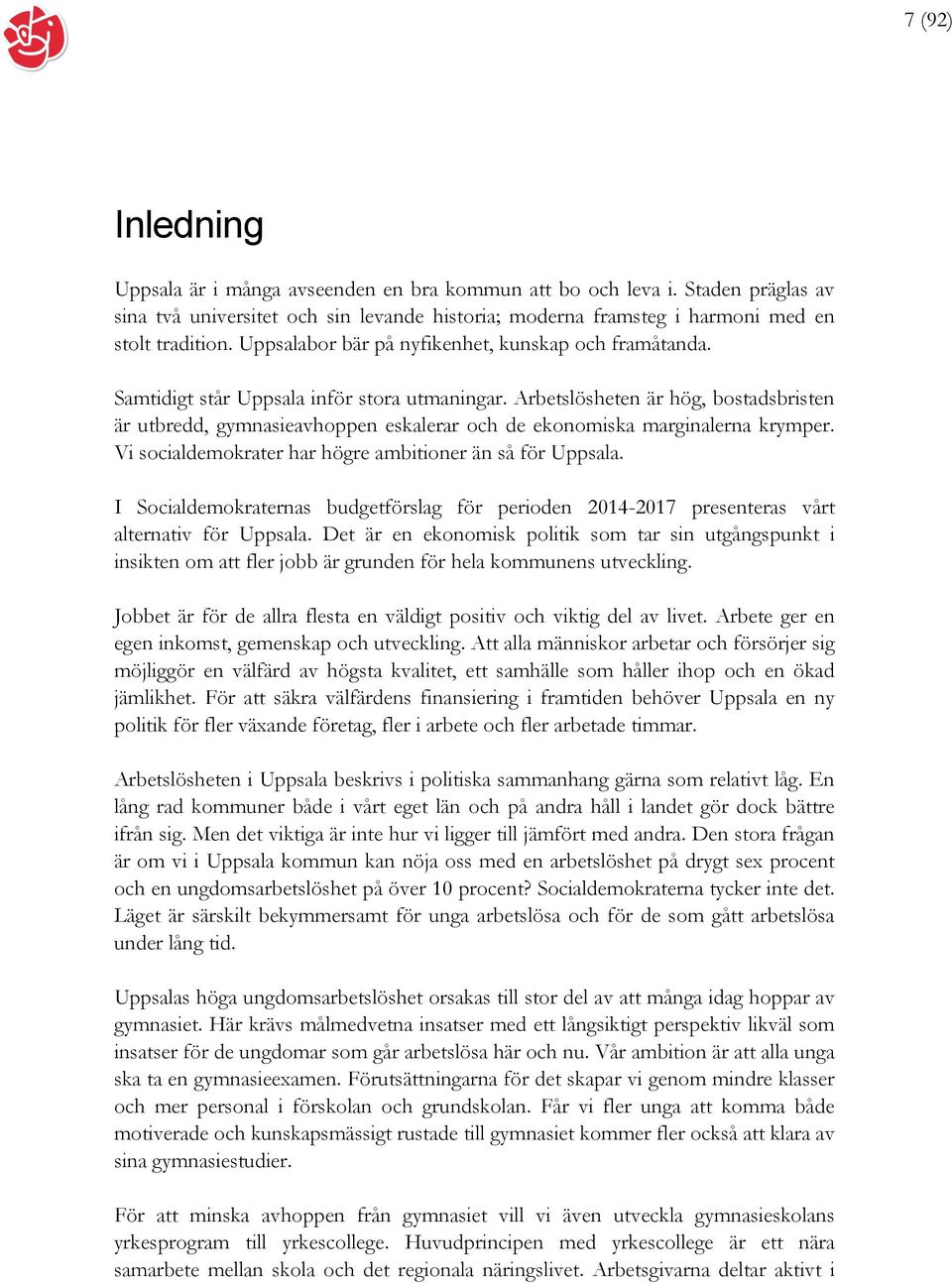 7 (92)

Inledning

Uppsala är i många avseenden en bra kommun att bo och leva i. Staden präglas av sina två universitet och sin levande historia; moderna framsteg i harmoni med en stolt tradition. Uppsalabor bär på nyfikenhet, kunskap och framåtanda.

Samtidigt står Uppsala inför stora utmaningar. Arbetslösheten är hög, bostadsbristen är utbredd, gymnasieavhoppen eskalerar och de ekonomiska marginalerna krymper. Vi socialdemokrater har högre ambitioner än så för Uppsala.

I Socialdemokraternas budgetförslag för perioden 2014-2017 presenteras vårt alternativ för Uppsala. Det är en ekonomisk politik som tar sin utgångspunkt i insikten om att fler jobb är grunden för hela kommunens utveckling.

Jobbet är för de allra flesta en väldigt positiv och viktig del av livet. Arbete ger en egen inkomst, gemenskap och utveckling. Att alla människor arbetar och försörjer sig möjliggör en välfärd av högsta kvalitet, ett samhälle som håller ihop och en ökad jämlikhet. För att säkra välfärdens finansiering i framtiden behöver Uppsala en ny politik för fler växande företag, fler i arbete och fler arbetade timmar.

Arbetslösheten i Uppsala beskrivs i politiska sammanhang gärna som relativt låg. En lång rad kommuner både i vårt eget län och på andra håll i landet gör dock bättre ifrån sig. Men det viktiga är inte hur vi ligger till jämfört med andra. Den stora frågan är om vi i Uppsala kommun kan nöja oss med en arbetslöshet på drygt sex procent och en ungdomsarbetslöshet på över 10 procent? Socialdemokraterna tycker inte det. Läget är särskilt bekymmersamt för unga arbetslösa och för de som gått arbetslösa under lång tid.

Uppsalas höga ungdomsarbetslöshet orsakas till stor del av att många idag hoppar av gymnasiet. Här krävs målmedvetna insatser med ett långsiktigt perspektiv likväl som insatser för de ungdomar som går arbetslösa här och nu. Vår ambition är att alla unga ska ta en gymnasieexamen. Förutsättningarna för det skapar vi genom mindre klasser och mer personal i förskolan och grundskolan. Får vi fler unga att komma både motiverade och kunskapsmässigt rustade till gymnasiet kommer fler också att klara av sina gymnasiestudier.

För att minska avhoppen från gymnasiet vill vi även utveckla gymnasieskolans yrkesprogram till yrkescollege. Huvudprincipen med yrkescollege är ett nära samarbete mellan skola och det regionala näringslivet. Arbetsgivarna deltar aktivt i